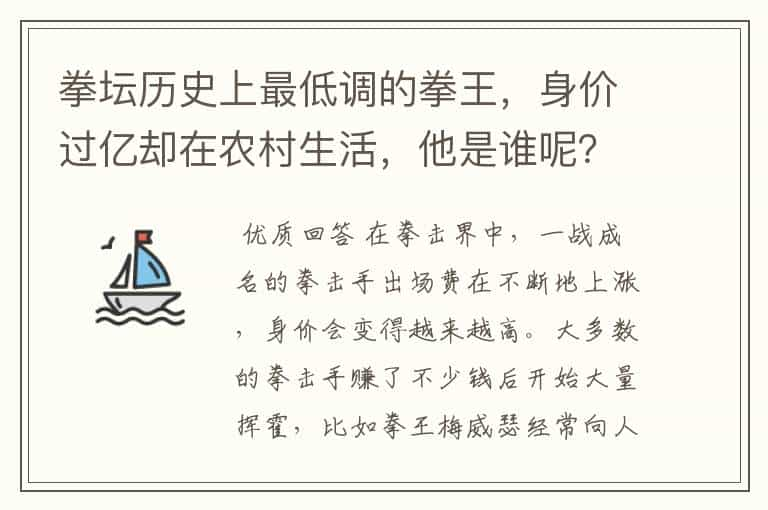 拳坛历史上最低调的拳王，身价过亿却在农村生活，他是谁呢？

优质回答 在拳击界中，一战成名的拳击手出场费在不断地上涨，身价会变得越来越高。大多数的拳击手赚了不少钱后开始大量挥霍，比如拳王梅威瑟经常向人